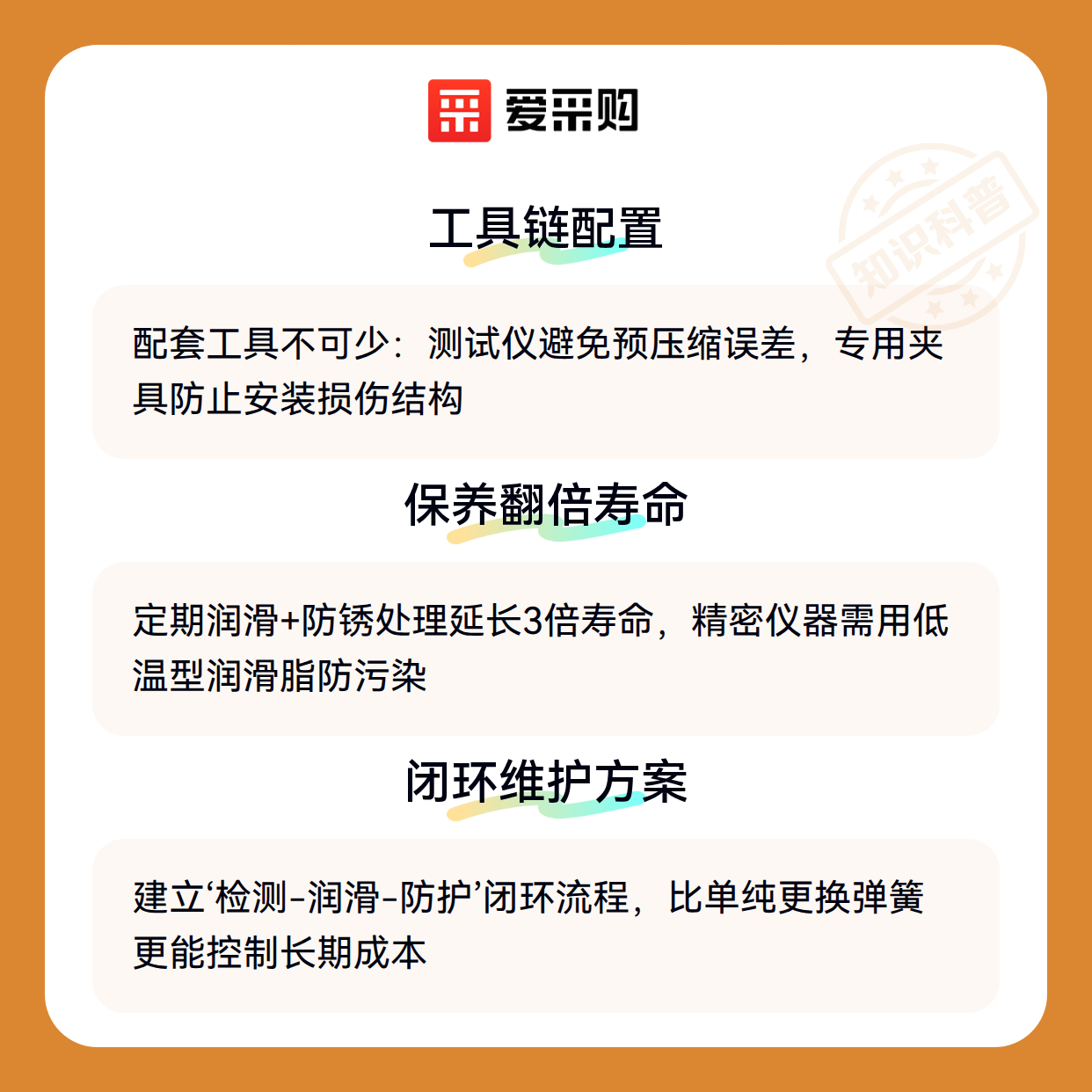 爱采购

工具链配置

配套工具不可少：测试仪避免预压缩误差，专用夹具防止安装损伤结构

保养翻倍寿命

定期润滑+防锈处理延长3倍寿命，精密仪器需用低温型润滑脂防污染

闭环维护方案

建立‘检测-润滑-防护’闭环流程，比单纯更换弹簧更能控制长期成本

知识科普